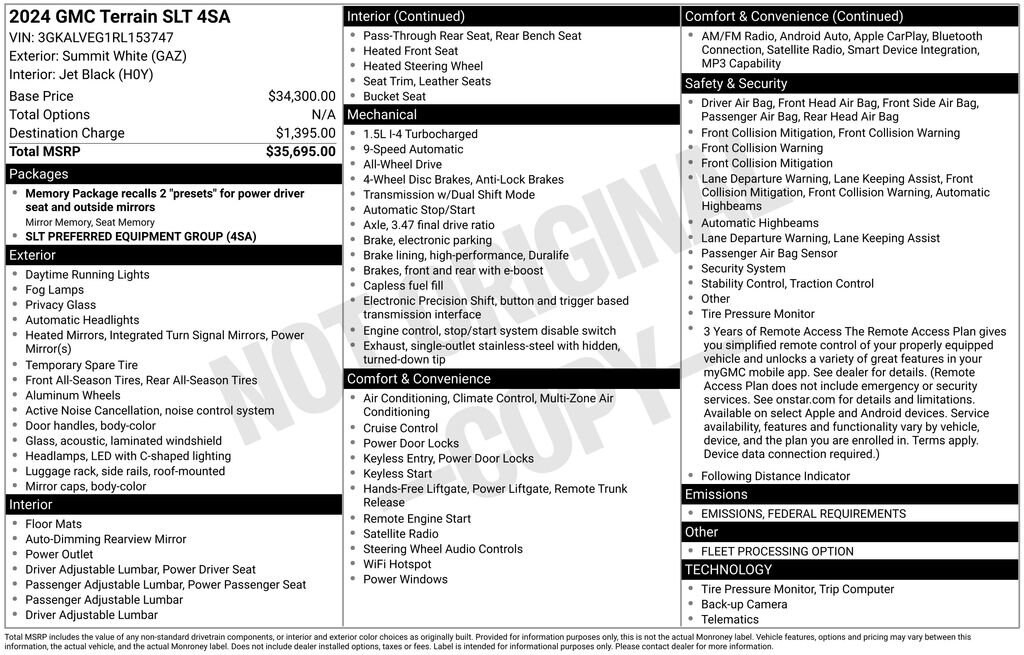 2024 GMC Terrain SLT 4SA
VIN: 3GKALVEG1RL153747
Exterior: Summit White (GAZ)
Interior: Jet Black (H0Y)

| | |
|---|---|
| Base Price | $34,300.00 |
| Total Options | N/A |
| Destination Charge | $1,395.00 |
| Total MSRP | $35,695.00 |

Packages
- Memory Package recalls 2 "presets" for power driver seat and outside mirrors
Mirror Memory, Seat Memory
- SLT PREFERRED EQUIPMENT GROUP (4SA)

Exterior
- Daytime Running Lights
- Fog Lamps
- Privacy Glass
- Automatic Headlights
- Heated Mirrors, Integrated Turn Signal Mirrors, Power Mirror(s)
- Temporary Spare Tire
- Front All-Season Tires, Rear All-Season Tires
- Aluminum Wheels
- Active Noise Cancellation, noise control system
- Door handles, body-color
- Glass, acoustic, laminated windshield
- Headlamps, LED with C-shaped lighting
- Luggage rack, side rails, roof-mounted
- Mirror caps, body-color

Interior
- Floor Mats
- Auto-Dimming Rearview Mirror
- Power Outlet
- Driver Adjustable Lumbar, Power Driver Seat
- Passenger Adjustable Lumbar, Power Passenger Seat
- Passenger Adjustable Lumbar
- Driver Adjustable Lumbar

Interior (Continued)
- Pass-Through Rear Seat, Rear Bench Seat
- Heated Front Seat
- Heated Steering Wheel
- Seat Trim, Leather Seats
- Bucket Seat

Mechanical
- 1.5L I-4 Turbocharged
- 9-Speed Automatic
- All-Wheel Drive
- 4-Wheel Disc Brakes, Anti-Lock Brakes
- Transmission w/Dual Shift Mode
- Automatic Stop/Start
- Axle, 3.47 final drive ratio
- Brake, electronic parking
- Brake lining, high-performance, Duralife
- Brakes, front and rear with e-boost
- Capless fuel fill
- Electronic Precision Shift, button and trigger based transmission interface
- Engine control, stop/start system disable switch
- Exhaust, single-outlet stainless-steel with hidden, turned-down tip

Comfort & Convenience
- Air Conditioning, Climate Control, Multi-Zone Air Conditioning
- Cruise Control
- Power Door Locks
- Keyless Entry, Power Door Locks
- Keyless Start
- Hands-Free Liftgate, Power Liftgate, Remote Trunk Release
- Remote Engine Start
- Satellite Radio
- Steering Wheel Audio Controls
- WiFi Hotspot
- Power Windows

Comfort & Convenience (Continued)
- AM/FM Radio, Android Auto, Apple CarPlay, Bluetooth Connection, Satellite Radio, Smart Device Integration, MP3 Capability

Safety & Security
- Driver Air Bag, Front Head Air Bag, Front Side Air Bag, Passenger Air Bag, Rear Head Air Bag
- Front Collision Mitigation, Front Collision Warning
- Front Collision Warning
- Front Collision Mitigation
- Lane Departure Warning, Lane Keeping Assist, Front Collision Mitigation, Front Collision Warning, Automatic Highbeams
- Automatic Highbeams
- Lane Departure Warning, Lane Keeping Assist
- Passenger Air Bag Sensor
- Security System
- Stability Control, Traction Control
- Other
- Tire Pressure Monitor
- 3 Years of Remote Access The Remote Access Plan gives you simplified remote control of your properly equipped vehicle and unlocks a variety of great features in your myGMC mobile app. See dealer for details. (Remote Access Plan does not include emergency or security services. See onstar.com for details and limitations. Available on select Apple and Android devices. Service availability, features and functionality vary by vehicle, device, and the plan you are enrolled in. Terms apply. Device data connection required.)
- Following Distance Indicator

Emissions
- EMISSIONS, FEDERAL REQUIREMENTS

Other
- FLEET PROCESSING OPTION

TECHNOLOGY
- Tire Pressure Monitor, Trip Computer
- Back-up Camera
- Telematics

NOT ORIGINAL COPY

Total MSRP includes the value of any non-standard drivetrain components, or interior and exterior color choices as originally built. Provided for information purposes only, this is not the actual Monroney label. Vehicle features, options and pricing may vary between this information, the actual vehicle, and the actual Monroney label. Does not include dealer installed options, taxes or fees. Label is intended for informational purposes only. Please contact dealer for more information.